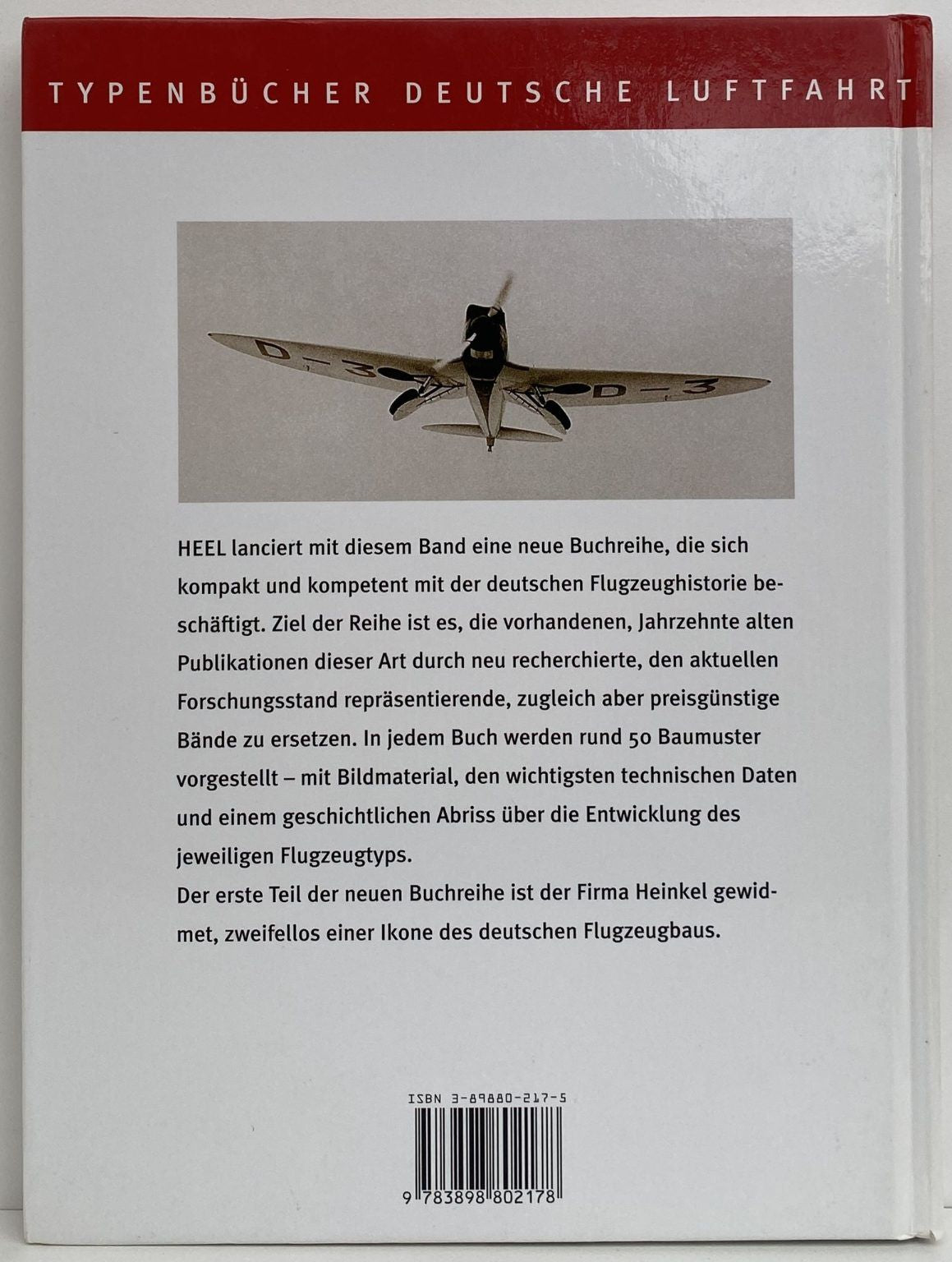 TYPENBÜCHER DEUTSCHE LUFTFAHRT

D-3 D-3

HEEL lanciert mit diesem Band eine neue Buchreihe, die sich kompakt und kompetent mit der deutschen Flugzeughistorie beschäftigt. Ziel der Reihe ist es, die vorhandenen, Jahrzehnte alten Publikationen dieser Art durch neu recherchierte, den aktuellen Forschungsstand repräsentierende, zugleich aber preisgünstige Bände zu ersetzen. In jedem Buch werden rund 50 Baumuster vorgestellt – mit Bildmaterial, den wichtigsten technischen Daten und einem geschichtlichen Abriss über die Entwicklung des jeweiligen Flugzeugtyps.
Der erste Teil der neuen Buchreihe ist der Firma Heinkel gewidmet, zweifellos einer Ikone des deutschen Flugzeugbaus.

ISBN 3-89880-217-5

9 783898 802178